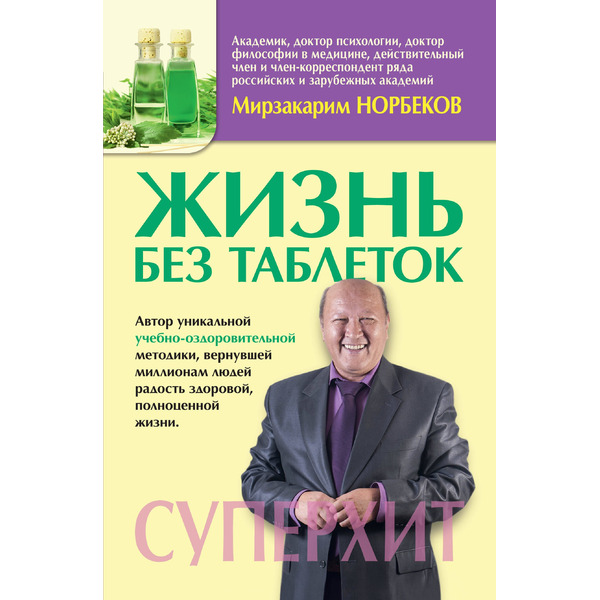 Академик, доктор психологии, доктор философии в медицине, действительный член и член-корреспондент ряда российских и зарубежных академий

Мирзакарим НОРБЕКОВ

ЖИЗНЬ БЕЗ ТАБЛЕТОК

Автор уникальной учебно-оздоровительной методики, вернувшей миллионам людей радость здоровой, полноценной жизни.

СУПЕРХИТ